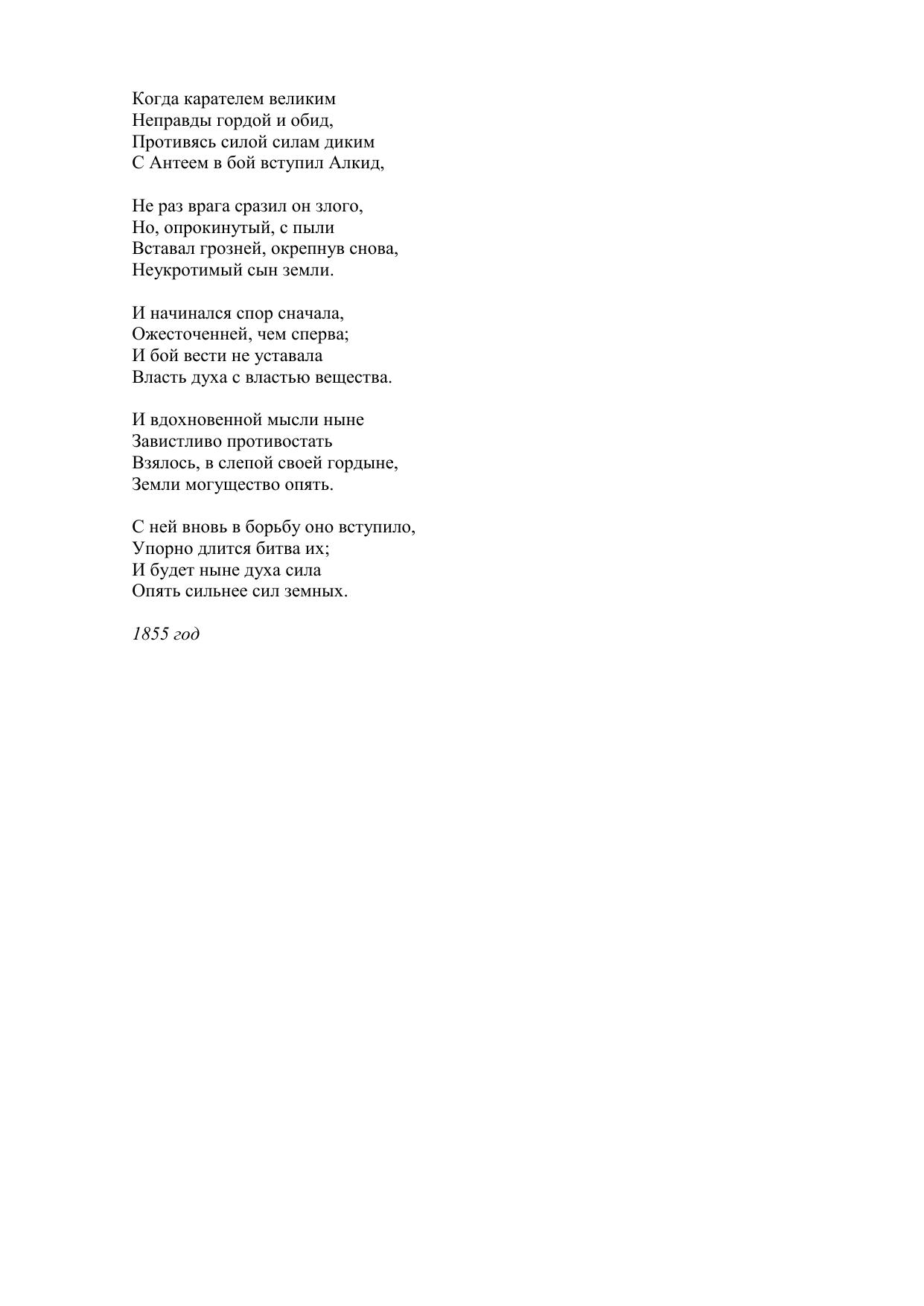 Когда карателем великим
Неправды гордой и обид,
Противясь силой силам диким
С Антеем в бой вступил Алкид,

Не раз врага сразил он злого,
Но, опрокинутый, с пыли
Вставал грозней, окрепнув снова,
Неукротимый сын земли.

И начинался спор сначала,
Ожесточенней, чем сперва;
И бой вести не уставала
Власть духа с властью вещества.

И вдохновенной мысли ныне
Завистливо противостать
Взялось, в слепой своей гордыне,
Земли могущество опять.

С ней вновь в борьбу оно вступило,
Упорно длится битва их;
И будет ныне духа сила
Опять сильнее сил земных.

1855 год